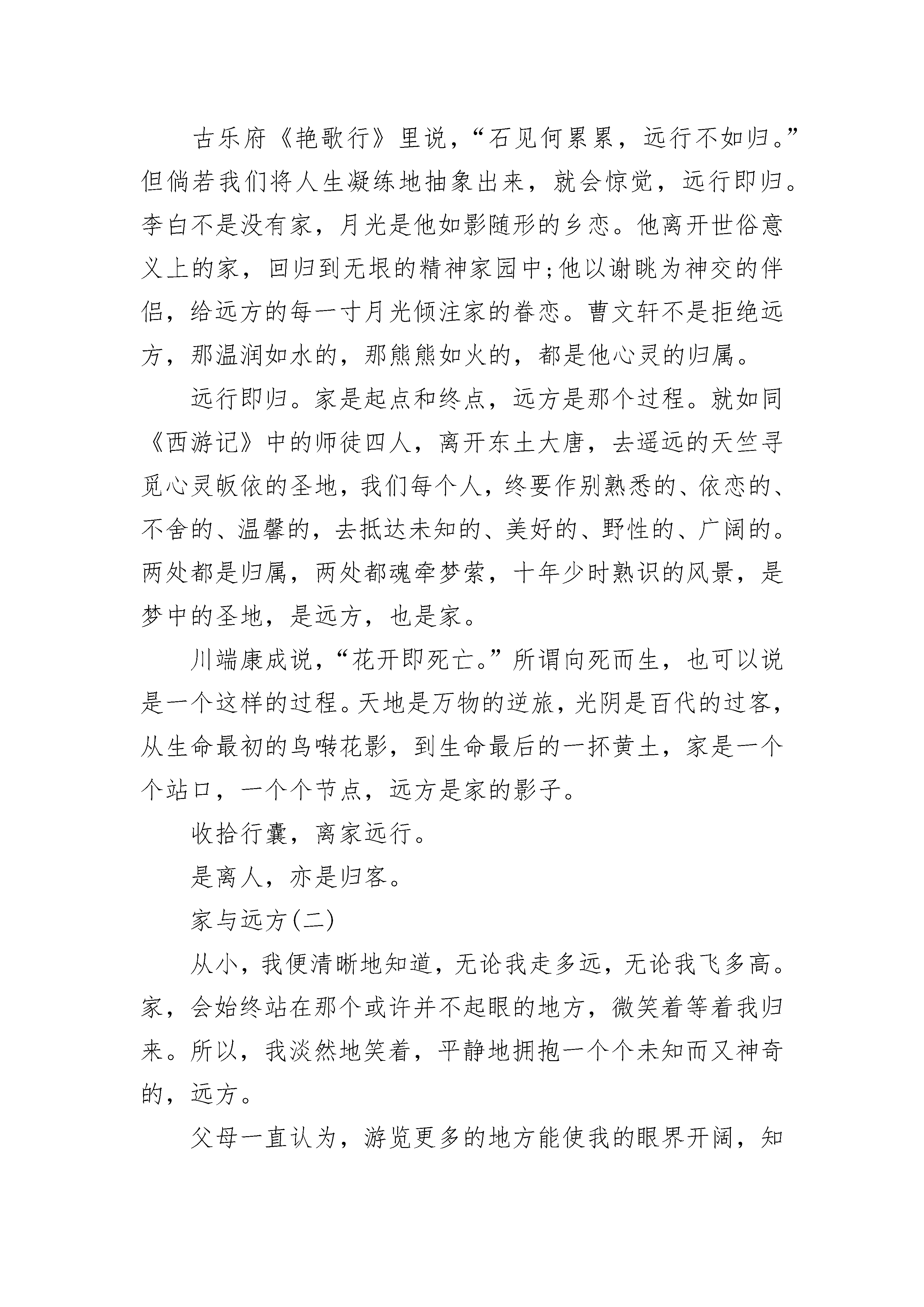 古乐府《艳歌行》里说，“石见何累累，远行不如归。”但倘若我们将人生凝练地抽象出来，就会惊觉，远行即归。李白不是没有家，月光是他如影随形的乡恋。他离开世俗意义上的家，回归到无垠的精神家园中;他以谢眺为神交的伴侣，给远方的每一寸月光倾注家的眷恋。曹文轩不是拒绝远方，那温润如水的，那熊熊如火的，都是他心灵的归属。

远行即归。家是起点和终点，远方是那个过程。就如同《西游记》中的师徒四人，离开东土大唐，去遥远的天竺寻觅心灵皈依的圣地，我们每个人，终要作别熟悉的、依恋的、不舍的、温馨的，去抵达未知的、美好的、野性的、广阔的。两处都是归属，两处都魂牵梦萦，十年少时熟识的风景，是梦中的圣地，是远方，也是家。

川端康成说，“花开即死亡。”所谓向死而生，也可以说是一个这样的过程。天地是万物的逆旅，光阴是百代的过客，从生命最初的鸟啭花影，到生命最后的一抔黄土，家是一个个站口，一个个节点，远方是家的影子。

收拾行囊，离家远行。

是离人，亦是归客。

家与远方(二)

从小，我便清晰地知道，无论我走多远，无论我飞多高。家，会始终站在那个或许并不起眼的地方，微笑着等着我归来。所以，我淡然地笑着，平静地拥抱一个个未知而又神奇的，远方。

父母一直认为，游览更多的地方能使我的眼界开阔，知